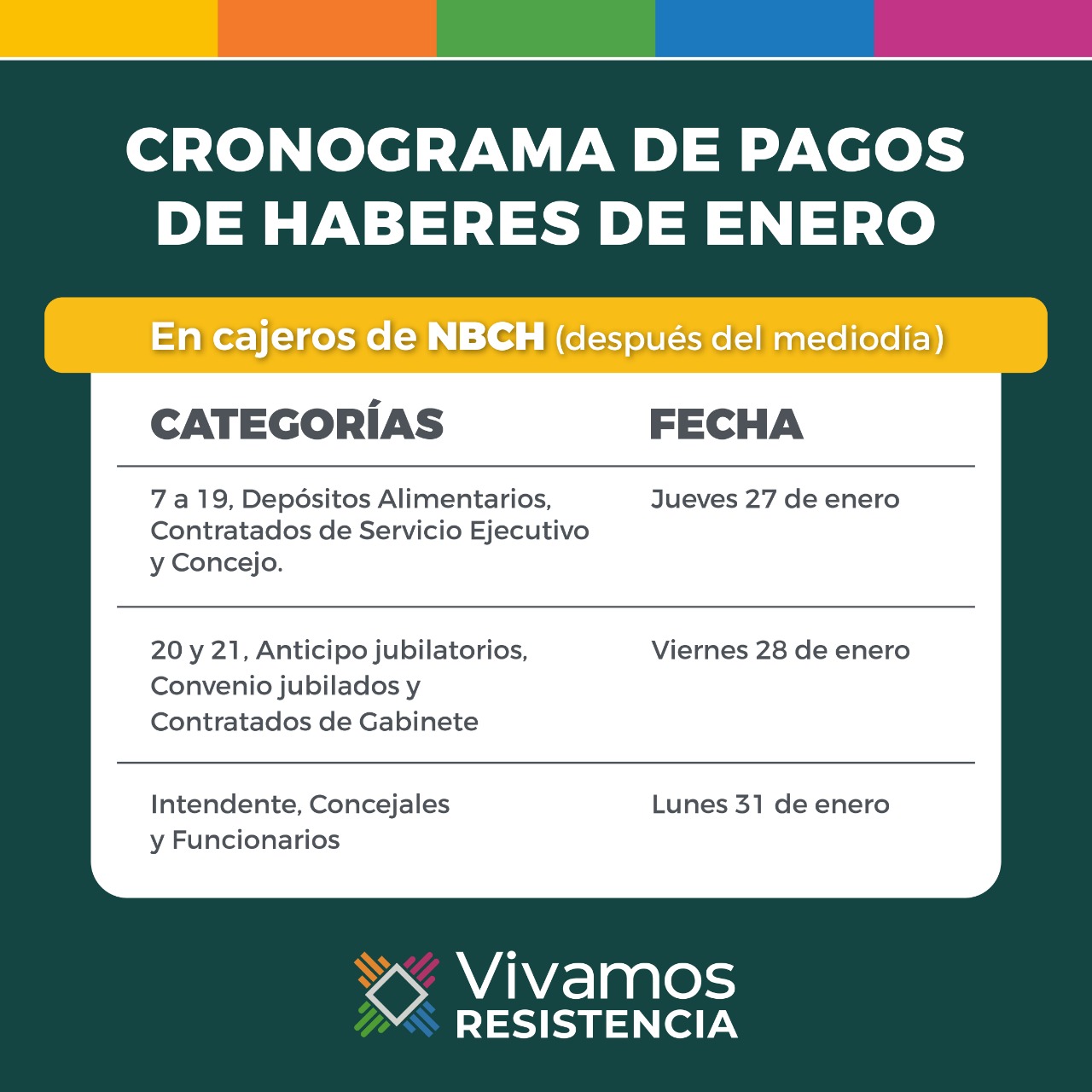 CRONOGRAMA DE PAGOS DE HABERES DE ENERO

En cajeros de NBCH (después del mediodía)

| CATEGORÍAS | FECHA |
|---|---|
| 7 a 19, Depósitos Alimentarios, Contratados de Servicio Ejecutivo y Concejo. | Jueves 27 de enero |
| 20 y 21, Anticipo jubilatorios, Convenio jubilados y Contratados de Gabinete | Viernes 28 de enero |
| Intendente, Concejales y Funcionarios | Lunes 31 de enero |

Vivamos
RESISTENCIA